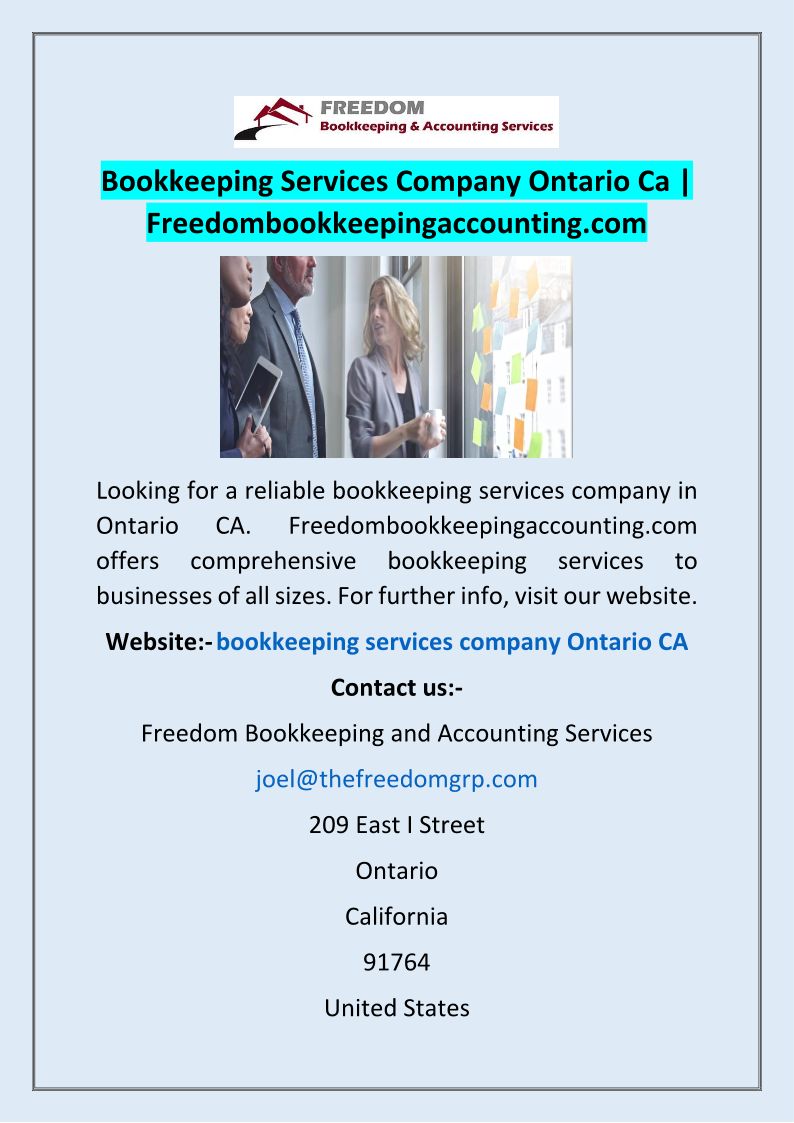 FREEDOM
Bookkeeping & Accounting Services

Bookkeeping Services Company Ontario Ca | Freedombookkeepingaccounting.com

Looking for a reliable bookkeeping services company in Ontario CA. Freedombookkeepingaccounting.com offers comprehensive bookkeeping services to businesses of all sizes. For further info, visit our website.

Website:- bookkeeping services company Ontario CA

Contact us:-

Freedom Bookkeeping and Accounting Services

joel@thefreedomgrp.com

209 East I Street

Ontario

California

91764

United States